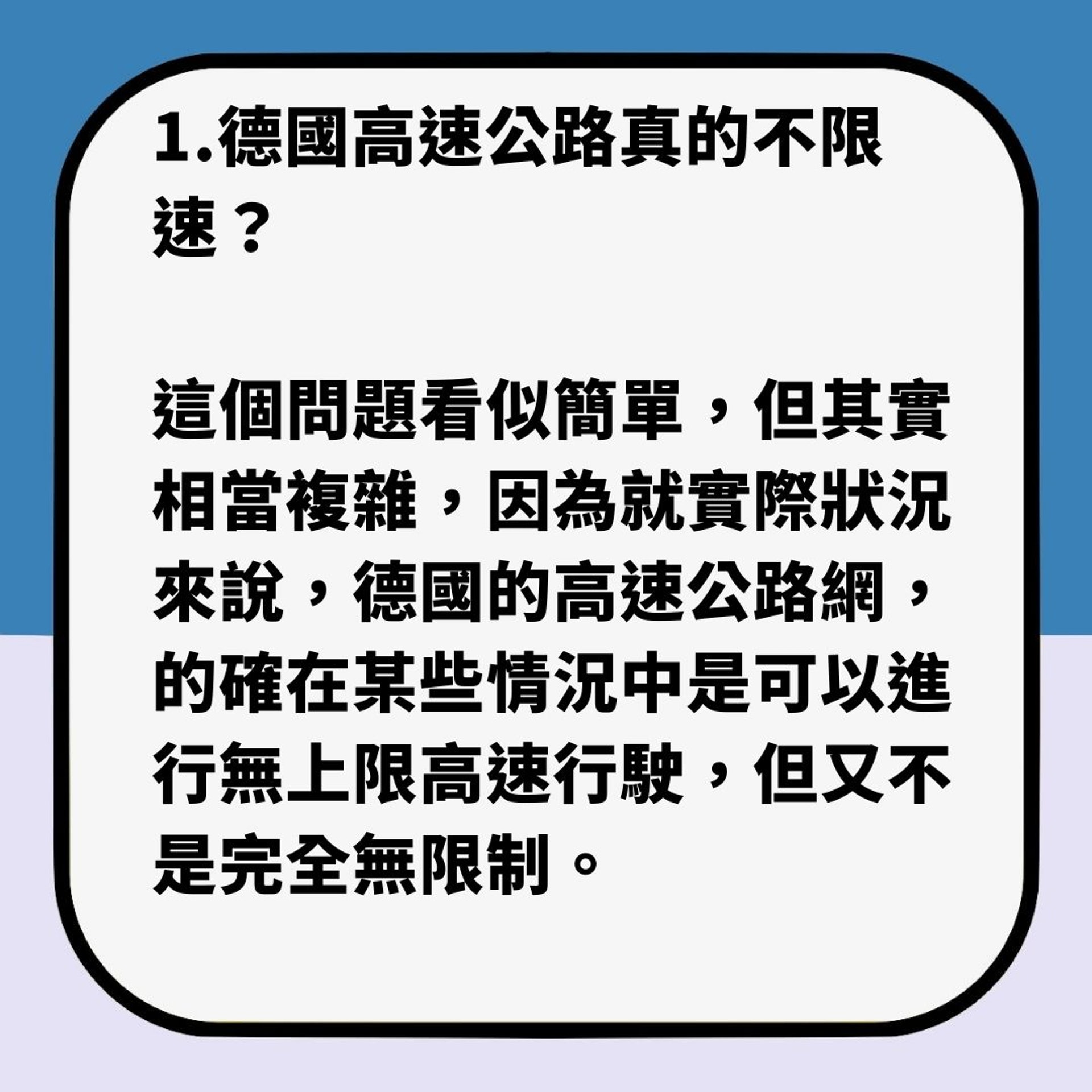 1.德國高速公路真的不限速？

這個問題看似簡單，但其實相當複雜，因為就實際狀況來說，德國的高速公路網，的確在某些情況中是可以進行無上限高速行駛，但又不是完全無限制。